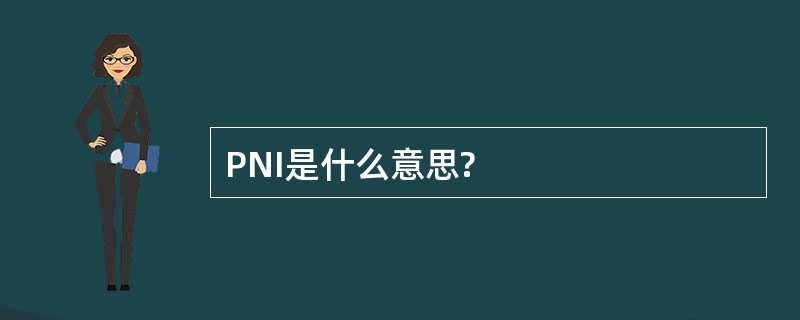 PNI是什么意思?